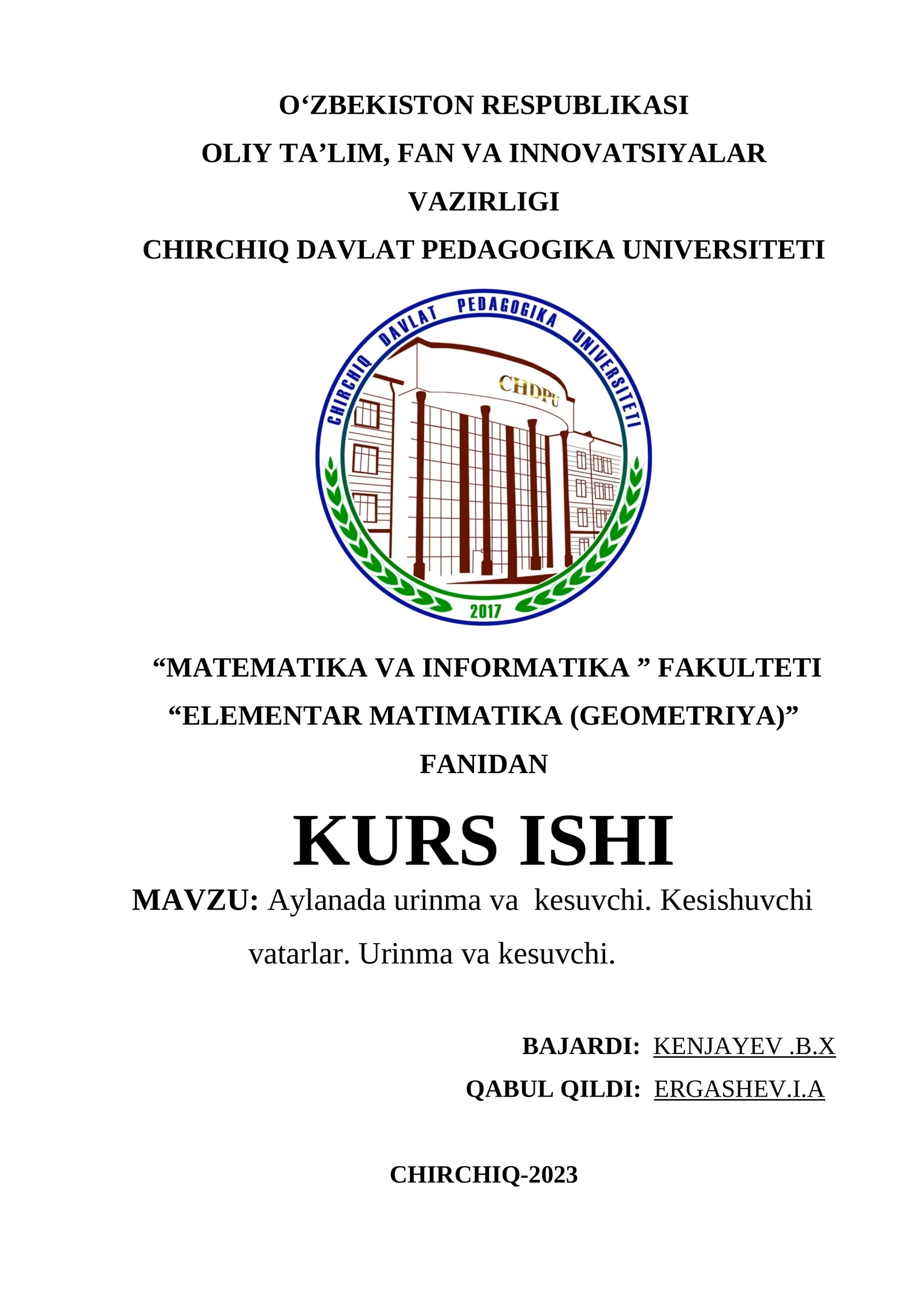 O'ZBEKISTON RESPUBLIKASI
OLIY TA'LIM, FAN VA INNOVATSIYALAR VAZIRLIGI
CHIRCHIQ DAVLAT PEDAGOGIKA UNIVERSITETI

CHIRCHIQ DAVLAT PEDAGOGIKA UNIVERSITETI
CHDPU
2017

"MATEMATIKA VA INFORMATIKA " FAKULTETI
"ELEMENTAR MATIMATIKA (GEOMETRIYA)"
FANIDAN

KURS ISHI

MAVZU: Aylanada urinma va kesuvchi. Kesishuvchi vatarlar. Urinma va kesuvchi.

BAJARDI: KENJAYEV .B.X
QABUL QILDI: ERGASHEV.I.A

CHIRCHIQ-2023